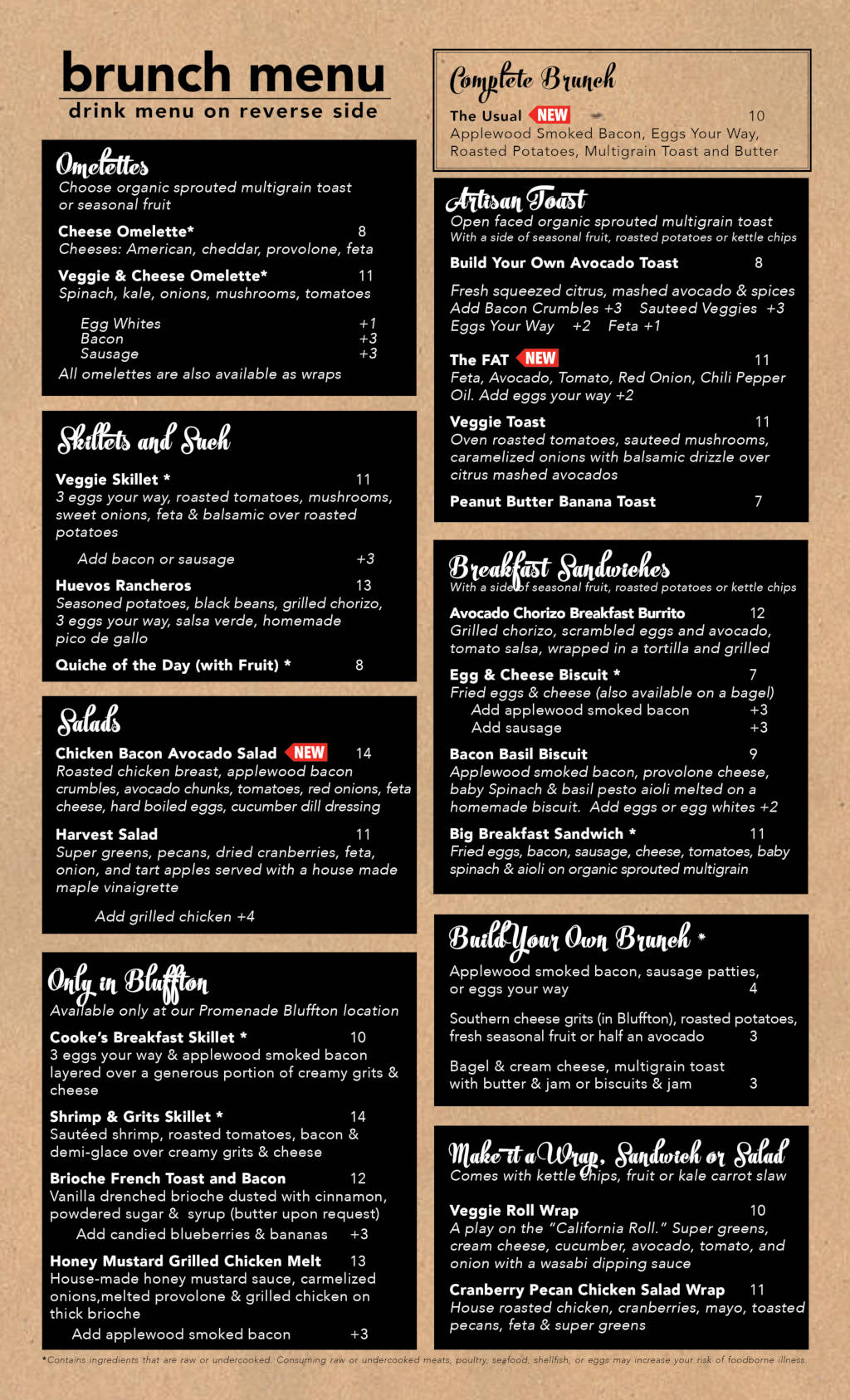 brunch menu
drink menu on reverse side

Omelettes
Choose organic sprouted multigrain toast or seasonal fruit

Cheese Omelette* 8
Cheeses: American, cheddar, provolone, feta

Veggie & Cheese Omelette* 11
Spinach, kale, onions, mushrooms, tomatoes

Egg Whites +1
Bacon +3
Sausage +3

All omelettes are also available as wraps

Skillets and Such

Veggie Skillet * 11
3 eggs your way, roasted tomatoes, mushrooms, sweet onions, feta & balsamic over roasted potatoes

Add bacon or sausage +3

Huevos Rancheros 13
Seasoned potatoes, black beans, grilled chorizo, 3 eggs your way, salsa verde, homemade pico de gallo

Quiche of the Day (with Fruit) * 8

Salads

Chicken Bacon Avocado Salad NEW 14
Roasted chicken breast, applewood bacon crumbles, avocado chunks, tomatoes, red onions, feta cheese, hard boiled eggs, cucumber dill dressing

Harvest Salad 11
Super greens, pecans, dried cranberries, feta, onion, and tart apples served with a house made maple vinaigrette

Add grilled chicken +4

Only in Bluffton
Available only at our Promenade Bluffton location

Cooke's Breakfast Skillet * 10
3 eggs your way & applewood smoked bacon layered over a generous portion of creamy grits & cheese

Shrimp & Grits Skillet * 14
Sautéed shrimp, roasted tomatoes, bacon & demi-glace over creamy grits & cheese

Brioche French Toast and Bacon 12
Vanilla drenched brioche dusted with cinnamon, powdered sugar & syrup (butter upon request)

Add candied blueberries & bananas +3

Honey Mustard Grilled Chicken Melt 13
House-made honey mustard sauce, carmelized onions,melted provolone & grilled chicken on thick brioche

Add applewood smoked bacon +3

Complete Brunch
The Usual NEW 10
Applewood Smoked Bacon, Eggs Your Way, Roasted Potatoes, Multigrain Toast and Butter

Artisan Toast
Open faced organic sprouted multigrain toast
With a side of seasonal fruit, roasted potatoes or kettle chips

Build Your Own Avocado Toast 8

Fresh squeezed citrus, mashed avocado & spices
Add Bacon Crumbles +3 Sauteed Veggies +3
Eggs Your Way +2 Feta +1

The FAT NEW 11
Feta, Avocado, Tomato, Red Onion, Chili Pepper Oil. Add eggs your way +2

Veggie Toast 11
Oven roasted tomatoes, sauteed mushrooms, caramelized onions with balsamic drizzle over citrus mashed avocados

Peanut Butter Banana Toast 7

Breakfast Sandwiches
With a side of seasonal fruit, roasted potatoes or kettle chips

Avocado Chorizo Breakfast Burrito 12
Grilled chorizo, scrambled eggs and avocado, tomato salsa, wrapped in a tortilla and grilled

Egg & Cheese Biscuit * 7
Fried eggs & cheese (also available on a bagel)
Add applewood smoked bacon +3
Add sausage +3

Bacon Basil Biscuit 9
Applewood smoked bacon, provolone cheese, baby Spinach & basil pesto aioli melted on a homemade biscuit. Add eggs or egg whites +2

Big Breakfast Sandwich * 11
Fried eggs, bacon, sausage, cheese, tomatoes, baby spinach & aioli on organic sprouted multigrain

Build Your Own Brunch *

Applewood smoked bacon, sausage patties, or eggs your way 4

Southern cheese grits (in Bluffton), roasted potatoes, fresh seasonal fruit or half an avocado 3

Bagel & cream cheese, multigrain toast with butter & jam or biscuits & jam 3

Make it a Wrap, Sandwich or Salad
Comes with kettle chips, fruit or kale carrot slaw

Veggie Roll Wrap 10
A play on the "California Roll." Super greens, cream cheese, cucumber, avocado, tomato, and onion with a wasabi dipping sauce

Cranberry Pecan Chicken Salad Wrap 11
House roasted chicken, cranberries, mayo, toasted pecans, feta & super greens

*Contains ingredients that are raw or undercooked. Consuming raw or undercooked meats, poultry, seafood, shellfish, or eggs may increase your risk of foodborne illness.